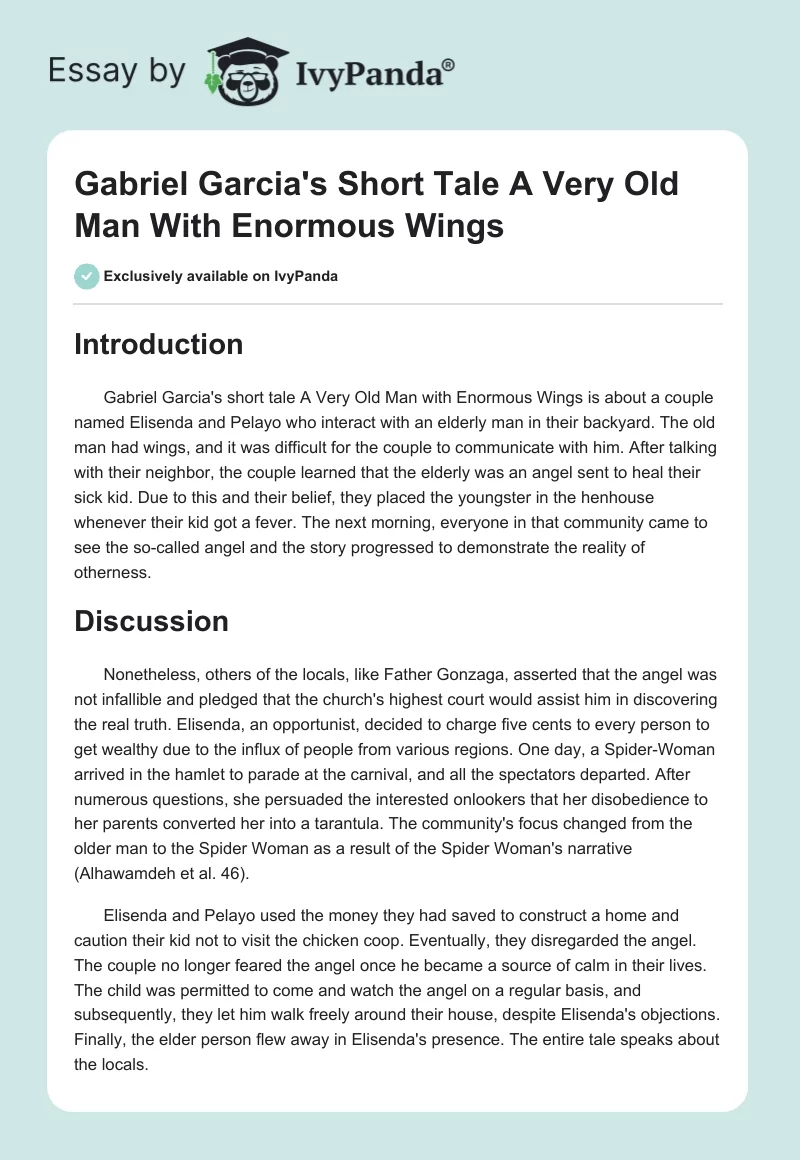 Essay by IvyPanda®

Gabriel Garcia's Short Tale A Very Old Man With Enormous Wings

Exclusively available on IvyPanda

Introduction

Gabriel Garcia's short tale A Very Old Man with Enormous Wings is about a couple named Elisenda and Pelayo who interact with an elderly man in their backyard. The old man had wings, and it was difficult for the couple to communicate with him. After talking with their neighbor, the couple learned that the elderly was an angel sent to heal their sick kid. Due to this and their belief, they placed the youngster in the henhouse whenever their kid got a fever. The next morning, everyone in that community came to see the so-called angel and the story progressed to demonstrate the reality of otherness.

Discussion

Nonetheless, others of the locals, like Father Gonzaga, asserted that the angel was not infallible and pledged that the church's highest court would assist him in discovering the real truth. Elisenda, an opportunist, decided to charge five cents to every person to get wealthy due to the influx of people from various regions. One day, a Spider-Woman arrived in the hamlet to parade at the carnival, and all the spectators departed. After numerous questions, she persuaded the interested onlookers that her disobedience to her parents converted her into a tarantula. The community's focus changed from the older man to the Spider Woman as a result of the Spider Woman's narrative (Alhawamdeh et al. 46).

Elisenda and Pelayo used the money they had saved to construct a home and caution their kid not to visit the chicken coop. Eventually, they disregarded the angel. The couple no longer feared the angel once he became a source of calm in their lives. The child was permitted to come and watch the angel on a regular basis, and subsequently, they let him walk freely around their house, despite Elisenda's objections. Finally, the elder person flew away in Elisenda's presence. The entire tale speaks about the locals.